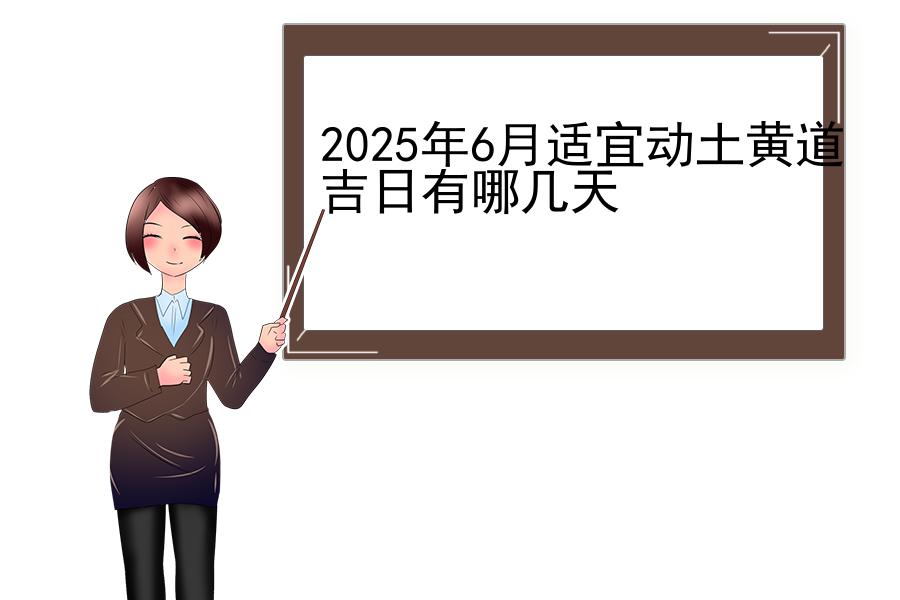 2025年6月适宜动土黄道吉日有哪几天